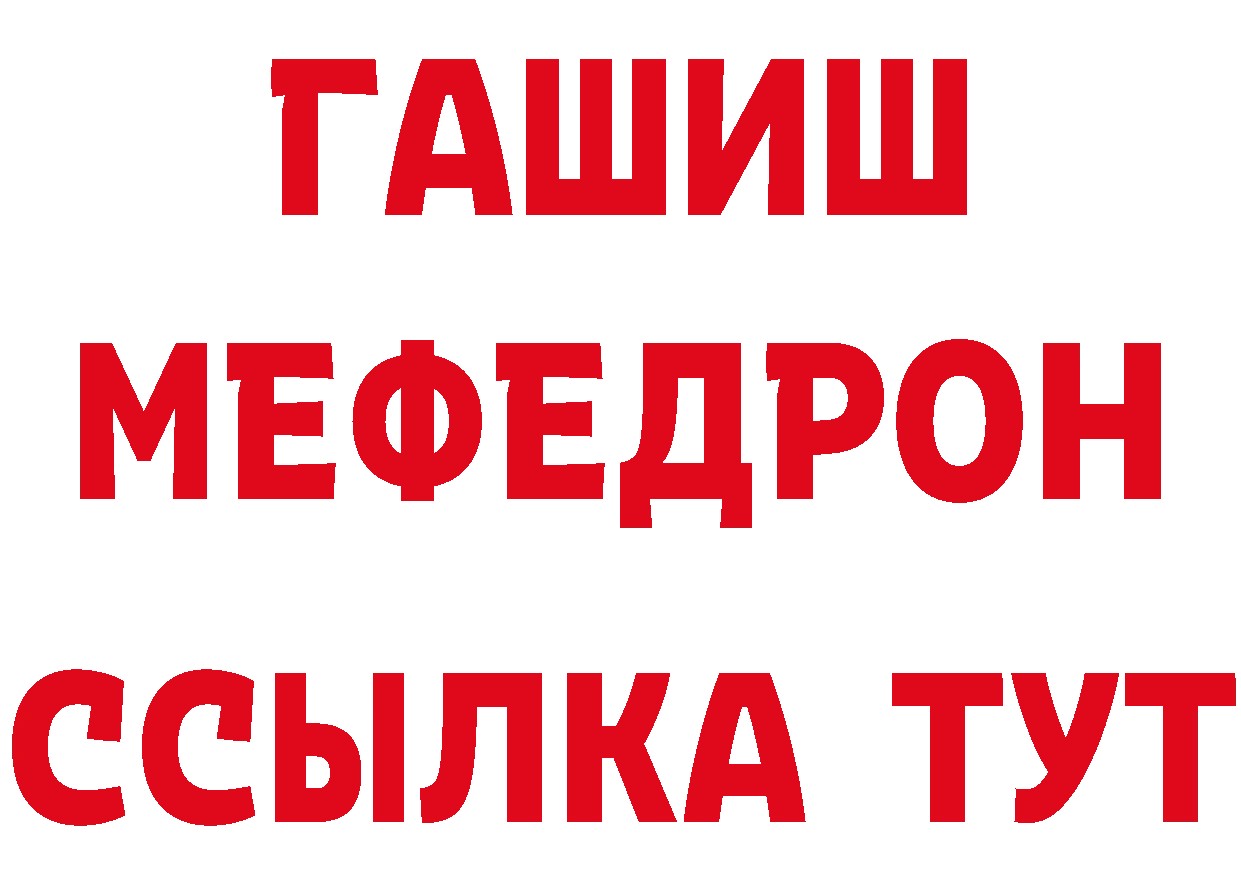 ГАШИШ
МЕФЕДРОН
ССЫЛКА ТУТ